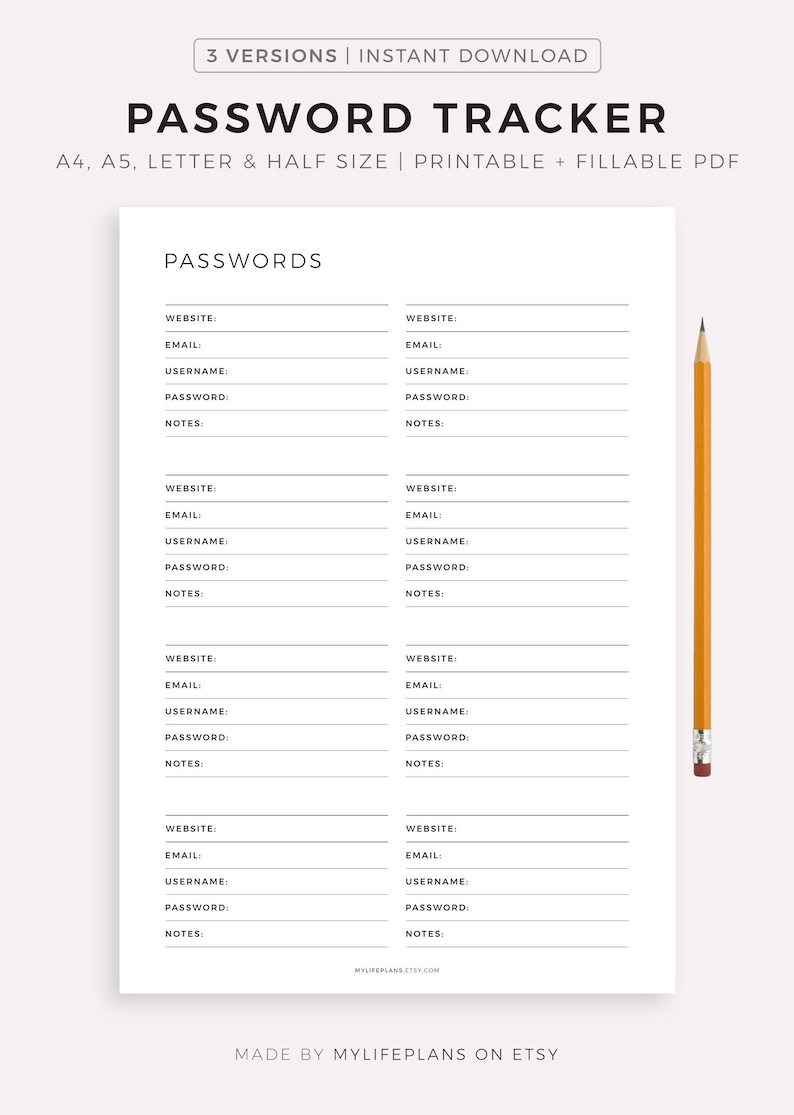 3 VERSIONS | INSTANT DOWNLOAD

PASSWORD TRACKER

A4, A5, LETTER & HALF SIZE | PRINTABLE + FILLABLE PDF

PASSWORDS

WEBSITE:
EMAIL:
USERNAME:
PASSWORD:
NOTES:

WEBSITE:
EMAIL:
USERNAME:
PASSWORD:
NOTES:

WEBSITE:
EMAIL:
USERNAME:
PASSWORD:
NOTES:

WEBSITE:
EMAIL:
USERNAME:
PASSWORD:
NOTES:

WEBSITE:
EMAIL:
USERNAME:
PASSWORD:
NOTES:

WEBSITE:
EMAIL:
USERNAME:
PASSWORD:
NOTES:

WEBSITE:
EMAIL:
USERNAME:
PASSWORD:
NOTES:

WEBSITE:
EMAIL:
USERNAME:
PASSWORD:
NOTES:

MYLIFEPLANS.ETSY.COM

MADE BY MYLIFEPLANS ON ETSY